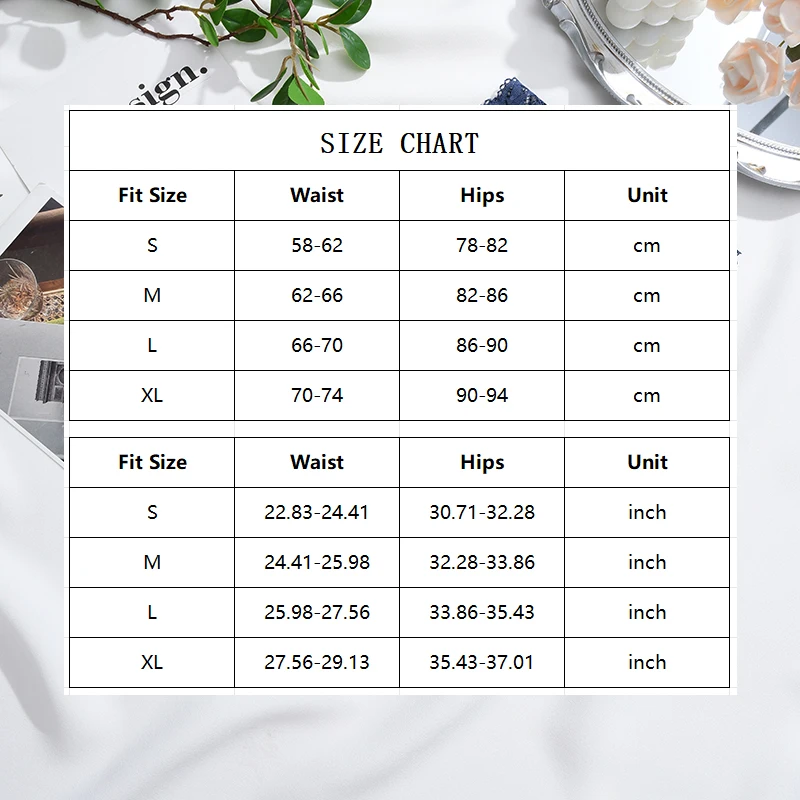 sign.

SIZE CHART

| Fit Size | Waist | Hips | Unit |
|---|---|---|---|
| S | 58-62 | 78-82 | cm |
| M | 62-66 | 82-86 | cm |
| L | 66-70 | 86-90 | cm |
| XL | 70-74 | 90-94 | cm |

| Fit Size | Waist | Hips | Unit |
|---|---|---|---|
| S | 22.83-24.41 | 30.71-32.28 | inch |
| M | 24.41-25.98 | 32.28-33.86 | inch |
| L | 25.98-27.56 | 33.86-35.43 | inch |
| XL | 27.56-29.13 | 35.43-37.01 | inch |